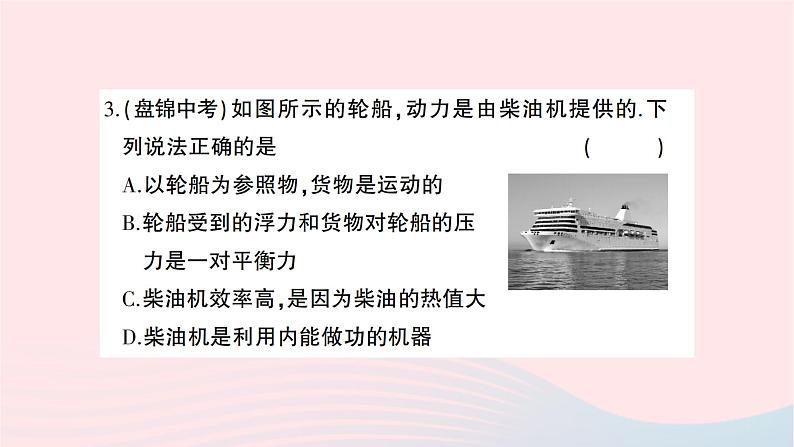 3.(盘锦中考)如图所示的轮船,动力是由柴油机提供的.下列说法正确的是 ( )

A.以轮船为参照物,货物是运动的

B.轮船受到的浮力和货物对轮船的压力是一对平衡力

C.柴油机效率高,是因为柴油的热值大

D.柴油机是利用内能做功的机器